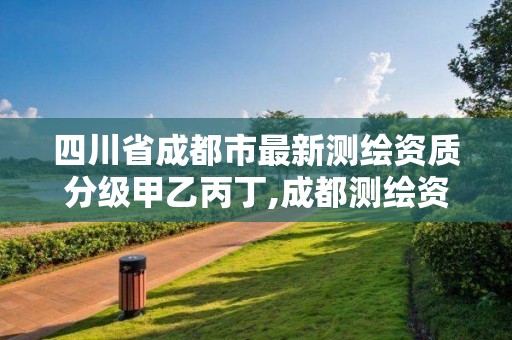 四川省成都市最新测绘资质分级甲乙丙丁,成都测绘资